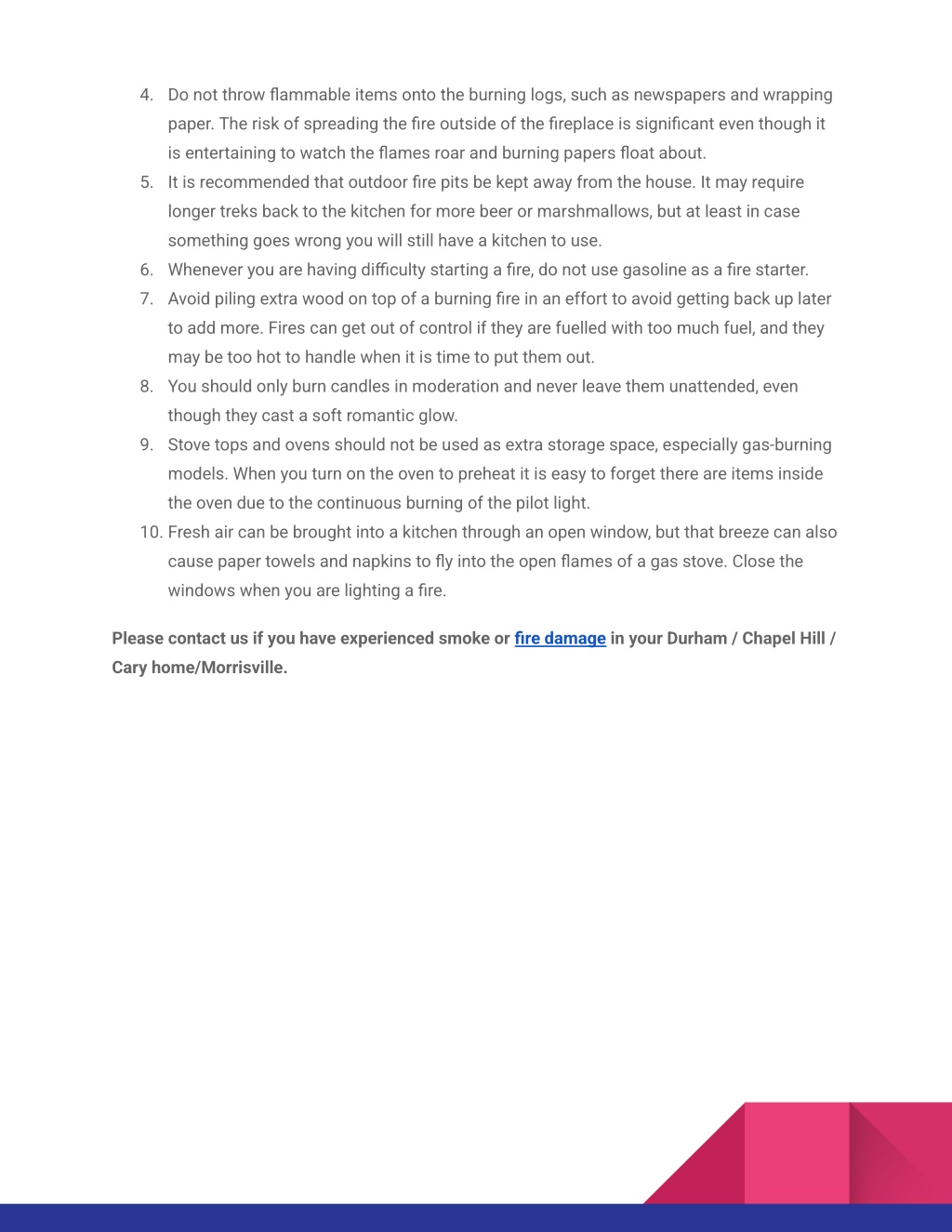 4. Do not throw flammable items onto the burning logs, such as newspapers and wrapping paper. The risk of spreading the fire outside of the fireplace is significant even though it is entertaining to watch the flames roar and burning papers float about.
5. It is recommended that outdoor fire pits be kept away from the house. It may require longer treks back to the kitchen for more beer or marshmallows, but at least in case something goes wrong you will still have a kitchen to use.
6. Whenever you are having difficulty starting a fire, do not use gasoline as a fire starter.
7. Avoid piling extra wood on top of a burning fire in an effort to avoid getting back up later to add more. Fires can get out of control if they are fuelled with too much fuel, and they may be too hot to handle when it is time to put them out.
8. You should only burn candles in moderation and never leave them unattended, even though they cast a soft romantic glow.
9. Stove tops and ovens should not be used as extra storage space, especially gas-burning models. When you turn on the oven to preheat it is easy to forget there are items inside the oven due to the continuous burning of the pilot light.
10. Fresh air can be brought into a kitchen through an open window, but that breeze can also cause paper towels and napkins to fly into the open flames of a gas stove. Close the windows when you are lighting a fire.

Please contact us if you have experienced smoke or fire damage in your Durham / Chapel Hill / Cary home/Morrisville.